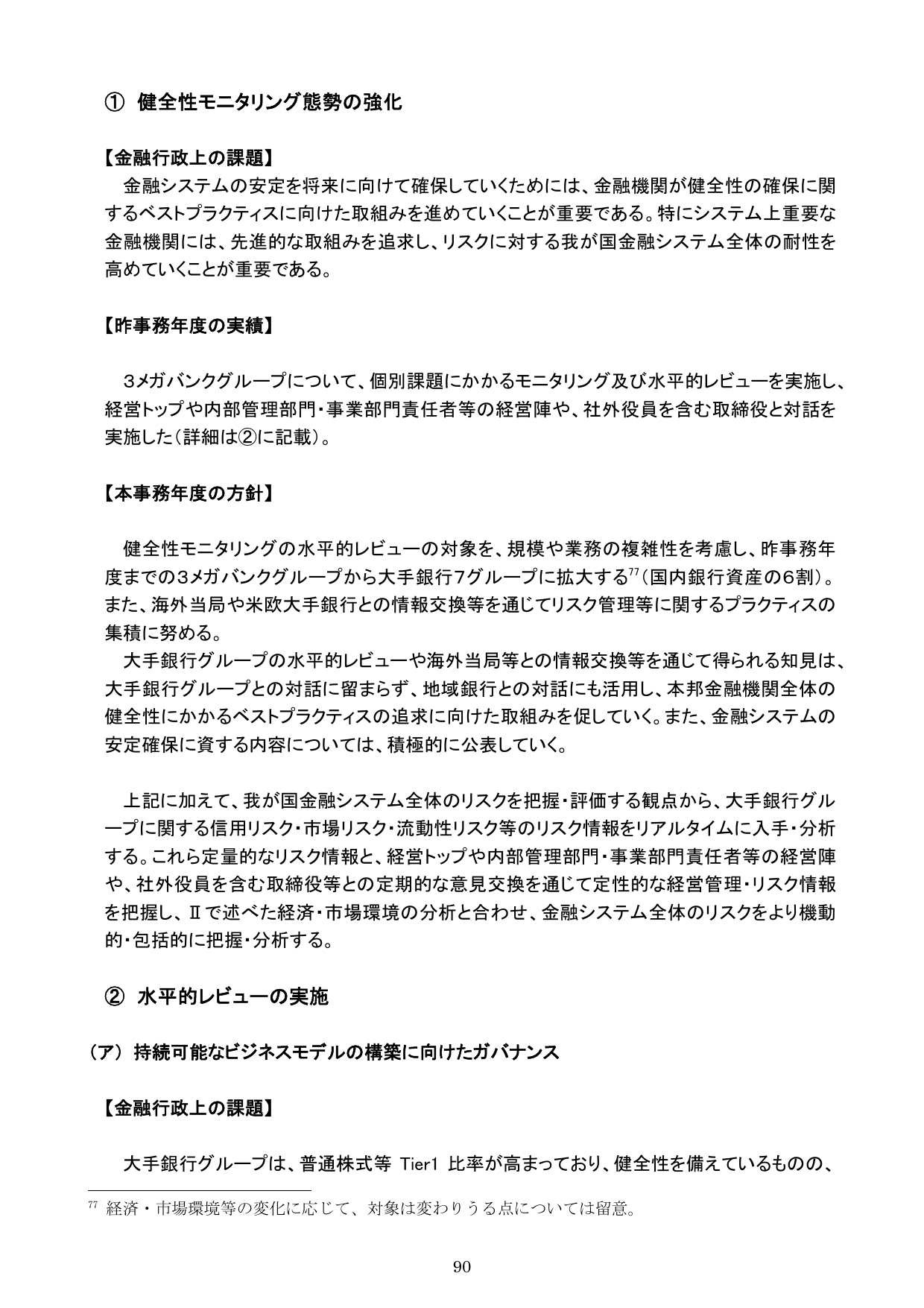 ① 健全性モニタリング態勢の強化

【金融行政上の課題】
金融システムの安定を将来に向けて確保していくためには、金融機関が健全性の確保に関するベストプラクティスに向けた取組みを進めていくことが重要である。特にシステム上重要な金融機関には、先進的な取組みを追求し、リスクに対する我が国金融システム全体の耐性を高めていくことが重要である。

【昨事務年度の実績】

3メガバンクグループについて、個別課題にかかるモニタリング及び水平的レビューを実施し、経営トップや内部管理部門・事業部門責任者等の経営陣や、社外役員を含む取締役と対話を実施した（詳細は②に記載）。

【本事務年度の方針】

健全性モニタリングの水平的レビューの対象を、規模や業務の複雑性を考慮し、昨事務年度までの3メガバンクグループから大手銀行7グループに拡大する$^{77}$（国内銀行資産の6割）。また、海外当局や米欧大手銀行との情報交換等を通じてリスク管理等に関するプラクティスの集積に努める。
大手銀行グループの水平的レビューや海外当局等との情報交換等を通じて得られる知見は、大手銀行グループとの対話に留まらず、地域銀行との対話にも活用し、本邦金融機関全体の健全性にかかるベストプラクティスの追求に向けた取組みを促していく。また、金融システムの安定確保に資する内容については、積極的に公表していく。

上記に加えて、我が国金融システム全体のリスクを把握・評価する観点から、大手銀行グループに関する信用リスク・市場リスク・流動性リスク等のリスク情報をリアルタイムに入手・分析する。これら定量的なリスク情報と、経営トップや内部管理部門・事業部門責任者等の経営陣や、社外役員を含む取締役等との定期的な意見交換を通じて定性的な経営管理・リスク情報を把握し、Ⅱで述べた経済・市場環境の分析と合わせ、金融システム全体のリスクをより機動的・包括的に把握・分析する。

② 水平的レビューの実施

（ア） 持続可能なビジネスモデルの構築に向けたガバナンス

【金融行政上の課題】

大手銀行グループは、普通株式等 Tier1 比率が高まっており、健全性を備えているものの、

$^{77}$ 経済・市場環境等の変化に応じて、対象は変わりうる点については留意。

90